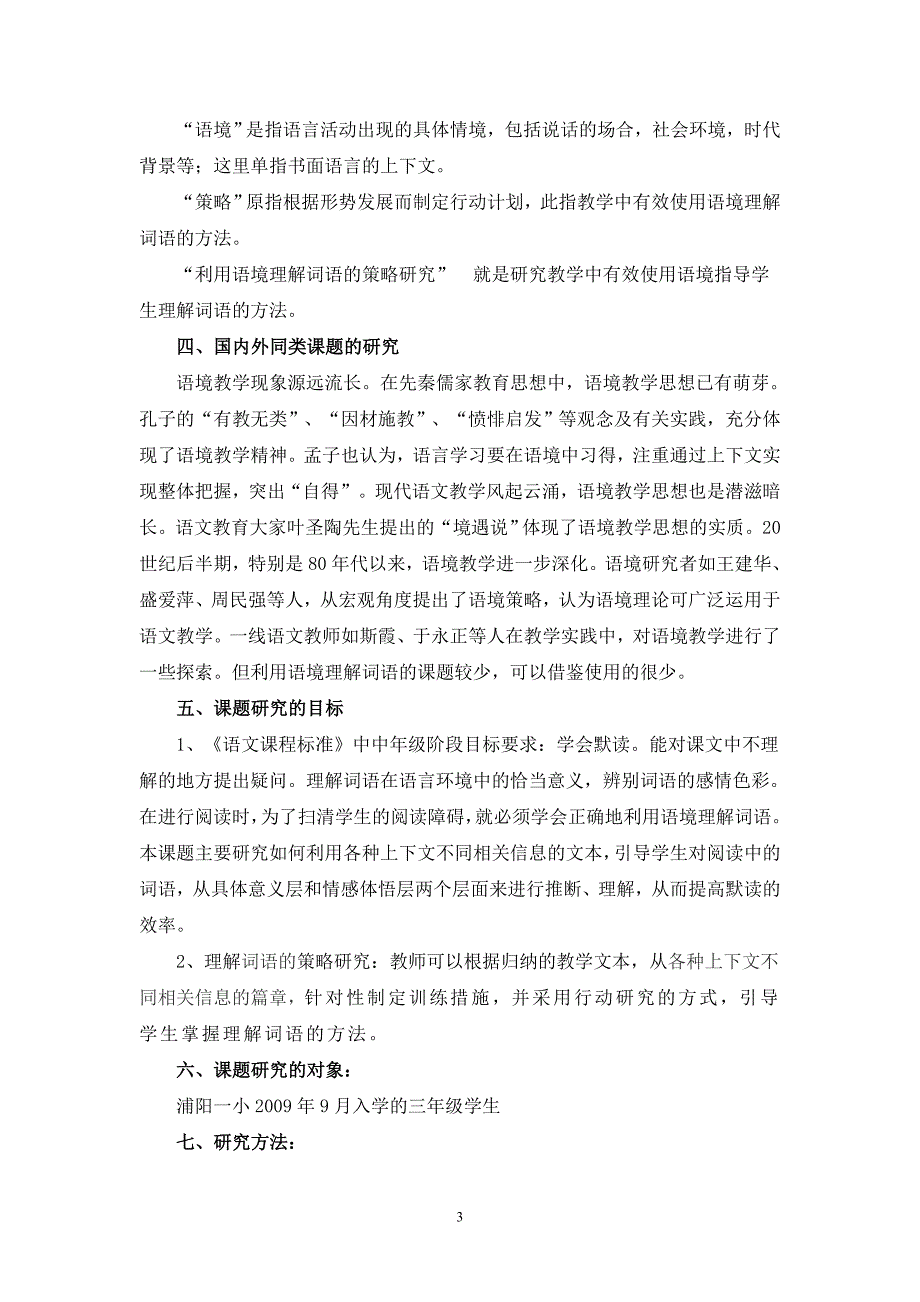 “语境”是指语言活动出现的具体情境，包括说话的场合，社会环境，时代背景等；这里单指书面语言的上下文。

“策略”原指根据形势发展而制定行动计划，此指教学中有效使用语境理解词语的方法。

“利用语境理解词语的策略研究” 就是研究教学中有效使用语境指导学生理解词语的方法。

四、国内外同类课题的研究

语境教学现象源远流长。在先秦儒家教育思想中，语境教学思想已有萌芽。孔子的“有教无类”、“因材施教”、“愤悱启发”等观念及有关实践，充分体现了语境教学精神。孟子也认为，语言学习要在语境中习得，注重通过上下文实现整体把握，突出“自得”。现代语文教学风起云涌，语境教学思想也是潜滋暗长。语文教育大家叶圣陶先生提出的“境遇说”体现了语境教学思想的实质。20世纪后半期，特别是80年代以来，语境教学进一步深化。语境研究者如王建华、盛爱萍、周民强等人，从宏观角度提出了语境策略，认为语境理论可广泛运用于语文教学。一线语文教师如斯霞、于永正等人在教学实践中，对语境教学进行了一些探索。但利用语境理解词语的课题较少，可以借鉴使用的很少。

五、课题研究的目标

1、《语文课程标准》中中年级阶段目标要求：学会默读。能对课文中不理解的地方提出疑问。理解词语在语言环境中的恰当意义，辨别词语的感情色彩。在进行阅读时，为了扫清学生的阅读障碍，就必须学会正确地利用语境理解词语。本课题主要研究如何利用各种上下文不同相关信息的文本，引导学生对阅读中的词语，从具体意义层和情感体悟层两个层面来进行推断、理解，从而提高默读的效率。

2、理解词语的策略研究：教师可以根据归纳的教学文本，从各种上下文不同相关信息的篇章，针对性制定训练措施，并采用行动研究的方式，引导学生掌握理解词语的方法。

六、课题研究的对象：

浦阳一小2009年9月入学的三年级学生

七、研究方法：

3